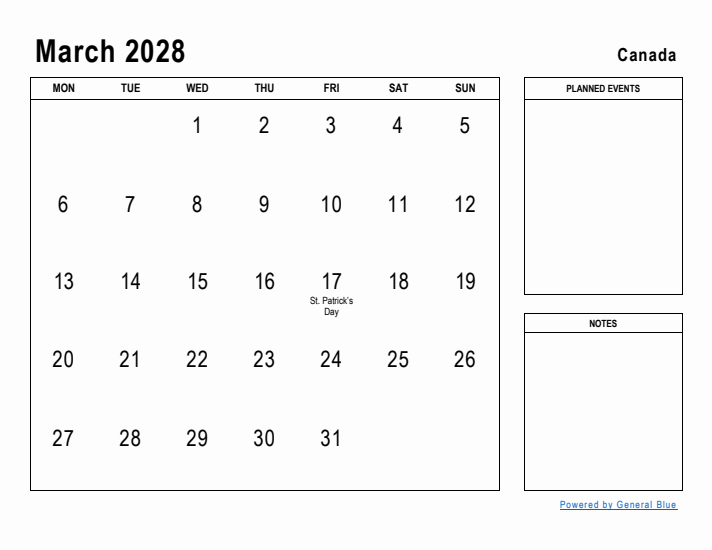 March 2028

Canada

| MON | TUE | WED | THU | FRI | SAT | SUN |
|---|---|---|---|---|---|---|
| | | 1 | 2 | 3 | 4 | 5 |
| 6 | 7 | 8 | 9 | 10 | 11 | 12 |
| 13 | 14 | 15 | 16 | 17 St. Patrick's Day | 18 | 19 |
| 20 | 21 | 22 | 23 | 24 | 25 | 26 |
| 27 | 28 | 29 | 30 | 31 | | |

PLANNED EVENTS

NOTES

Powered by General Blue